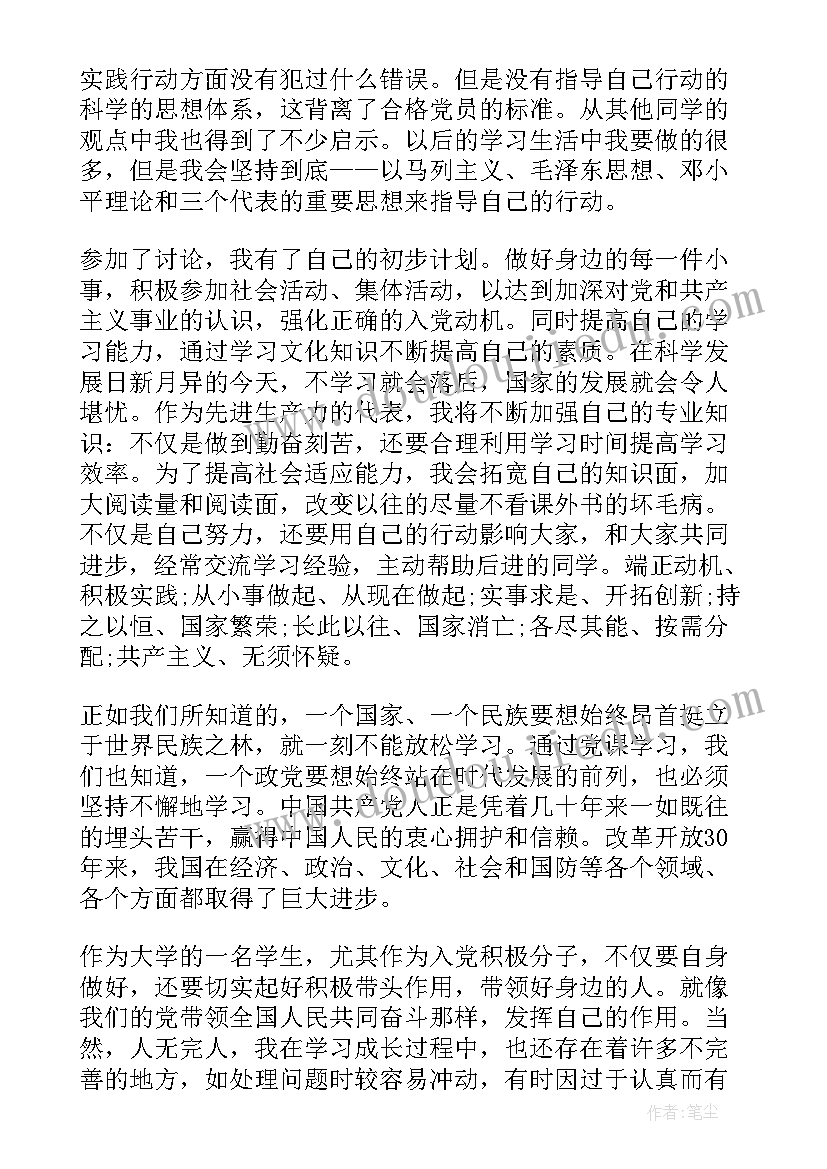 实践行动方面没有犯过什么错误。但是没有指导自己行动的科学的思想体系，这背离了合格党员的标准。从其他同学的观点中我也得到了不少启示。以后的学习生活中我要做的很多，但是我会坚持到底——以马列主义、毛泽东思想、邓小平理论和三个代表的重要思想来指导自己的行动。

参加了讨论，我有了自己的初步计划。做好身边的每一件小事，积极参加社会活动、集体活动，以达到加深对党和共产主义事业的认识，强化正确的入党动机。同时提高自己的学习能力，通过学习文化知识不断提高自己的素质。在科学发展日新月异的今天，不学习就会落后，国家的发展就会令人堪忧。作为先进生产力的代表，我将不断加强自己的专业知识：不仅是做到勤奋刻苦，还要合理利用学习时间提高学习效率。为了提高社会适应能力，我会拓宽自己的知识面，加大阅读量和阅读面，改变以往的尽量不看课外书的坏毛病。不仅是自己努力，还要用自己的行动影响大家，和大家共同进步，经常交流学习经验，主动帮助后进的同学。端正动机、积极实践;从小事做起、从现在做起;实事求是、开拓创新;持之以恒、国家繁荣;长此以往、国家消亡;各尽其能、按需分配;共产主义、无须怀疑。

正如我们所知道的，一个国家、一个民族要想始终昂首挺立于世界民族之林，就一刻不能放松学习。通过党课学习，我们也知道，一个政党要想始终站在时代发展的前列，也必须坚持不懈地学习。中国共产党人正是凭着几十年来一如既往的埋头苦干，赢得中国人民的衷心拥护和信赖。改革开放30年来，我国在经济、政治、文化、社会和国防等各个领域、各个方面都取得了巨大进步。

作为大学的一名学生，尤其作为入党积极分子，不仅要自身做好，还要切实起好积极带头作用，带领好身边的人。就像我们的党带领全国人民共同奋斗那样，发挥自己的作用。当然，人无完人，我在学习成长过程中，也还存在着许多不完善的地方，如处理问题时较容易冲动，有时因过于认真而有

作者：笔尘